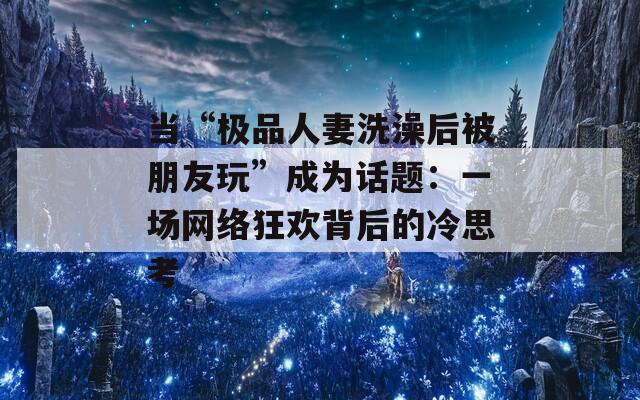 当“极品人妻洗澡后被朋友玩”成为话题：一场网络狂欢背后的冷思考